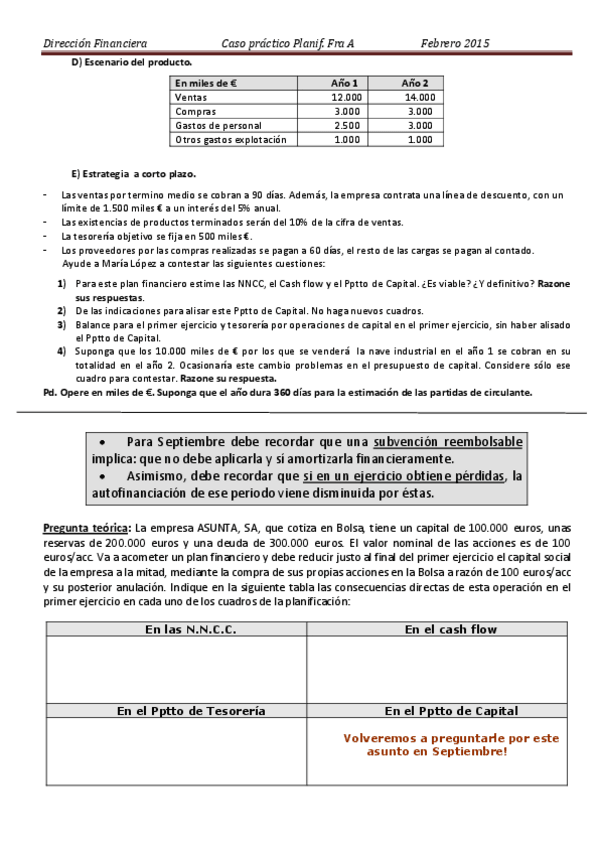 Dirección Financiera    Caso práctico Planif. Fra A    Febrero 2015

D) Escenario del producto.

| En miles de € | Año 1 | Año 2 |
|---|---|---|
| Ventas | 12.000 | 14.000 |
| Compras | 3.000 | 3.000 |
| Gastos de personal | 2.500 | 3.000 |
| Otros gastos explotación | 1.000 | 1.000 |

E) Estrategia a corto plazo.

- Las ventas por termino medio se cobran a 90 días. Además, la empresa contrata una línea de descuento, con un límite de 1.500 miles € a un interés del 5% anual.
- Las existencias de productos terminados serán del 10% de la cifra de ventas.
- La tesorería objetivo se fija en 500 miles €.
- Los proveedores por las compras realizadas se pagan a 60 días, el resto de las cargas se pagan al contado.

Ayude a María López a contestar las siguientes cuestiones:

1) Para este plan financiero estime las NNCC, el Cash flow y el Pptto de Capital. ¿Es viable? ¿Y definitivo? Razone sus respuestas.
2) De las indicaciones para alisar este Pptto de Capital. No haga nuevos cuadros.
3) Balance para el primer ejercicio y tesorería por operaciones de capital en el primer ejercicio, sin haber alisado el Pptto de Capital.
4) Suponga que los 10.000 miles de € por los que se venderá la nave industrial en el año 1 se cobran en su totalidad en el año 2. Ocasionaría este cambio problemas en el presupuesto de capital. Considere sólo ese cuadro para contestar. Razone su respuesta.

Pd. Opere en miles de €. Suponga que el año dura 360 días para la estimación de las partidas de circulante.

• Para Septiembre debe recordar que una subvención reembolsable implica: que no debe aplicarla y si amortizarla financieramente.
• Asimismo, debe recordar que si en un ejercicio obtiene pérdidas, la autofinanciación de ese periodo viene disminuida por éstas.

Pregunta teórica: La empresa ASUNTA, SA, que cotiza en Bolsa, tiene un capital de 100.000 euros, unas reservas de 200.000 euros y una deuda de 300.000 euros. El valor nominal de las acciones es de 100 euros/acc. Va a acometer un plan financiero y debe reducir justo al final del primer ejercicio el capital social de la empresa a la mitad, mediante la compra de sus propias acciones en la Bolsa a razón de 100 euros/acc y su posterior anulación. Indique en la siguiente tabla las consecuencias directas de esta operación en el primer ejercicio en cada uno de los cuadros de la planificación:

| En las N.N.C.C. | En el cash flow |
|---|---|
| | |
| En el Pptto de Tesorería | En el Pptto de Capital |
| | Volveremos a preguntarle por este asunto en Septiembre! |